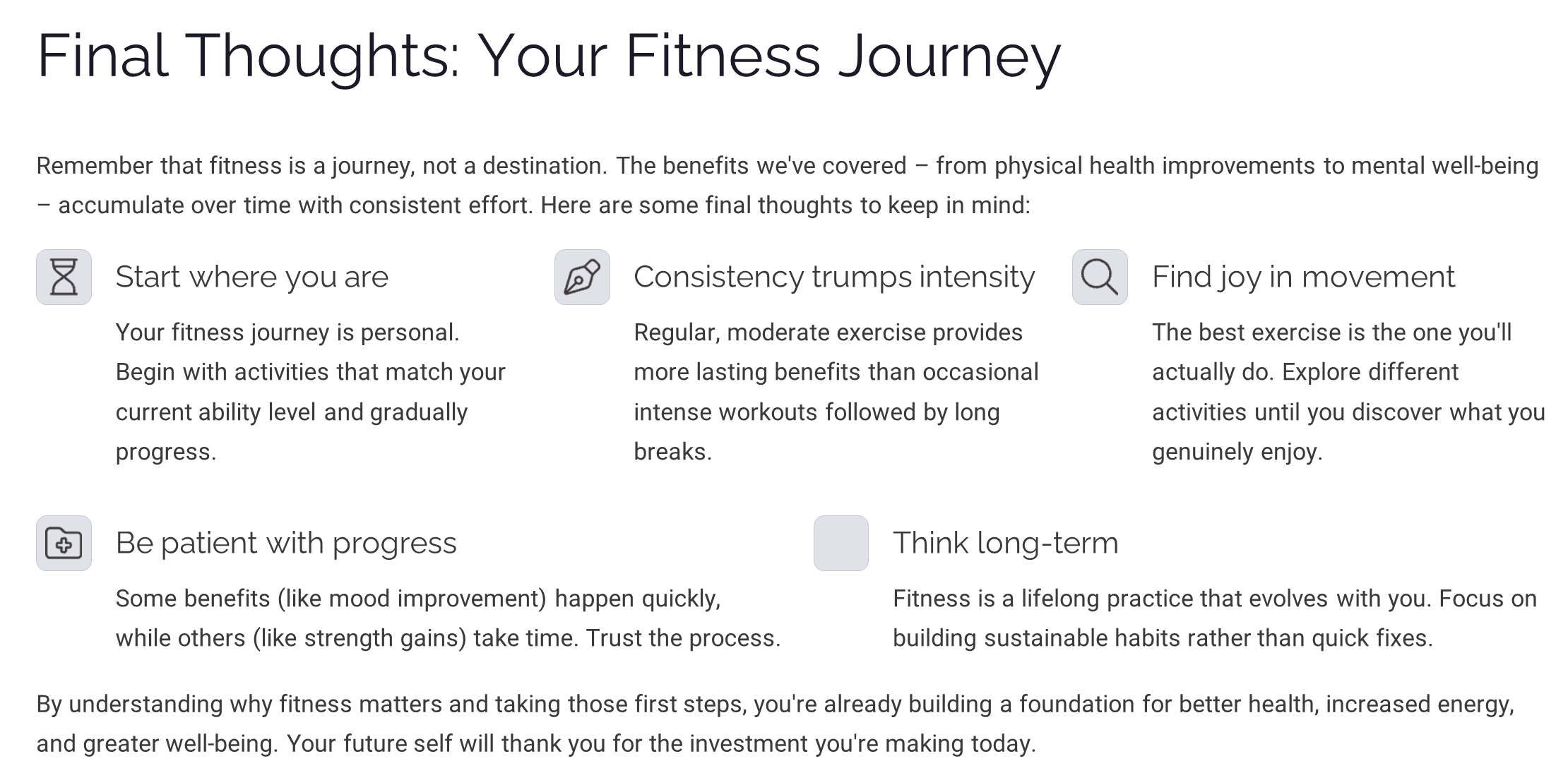 Final Thoughts: Your Fitness Journey

Remember that fitness is a journey, not a destination. The benefits we've covered – from physical health improvements to mental well-being – accumulate over time with consistent effort. Here are some final thoughts to keep in mind:

Start where you are

Your fitness journey is personal. Begin with activities that match your current ability level and gradually progress.

Consistency trumps intensity

Regular, moderate exercise provides more lasting benefits than occasional intense workouts followed by long breaks.

Find joy in movement

The best exercise is the one you'll actually do. Explore different activities until you discover what you genuinely enjoy.

Be patient with progress

Some benefits (like mood improvement) happen quickly, while others (like strength gains) take time. Trust the process.

Think long-term

Fitness is a lifelong practice that evolves with you. Focus on building sustainable habits rather than quick fixes.

By understanding why fitness matters and taking those first steps, you're already building a foundation for better health, increased energy, and greater well-being. Your future self will thank you for the investment you're making today.